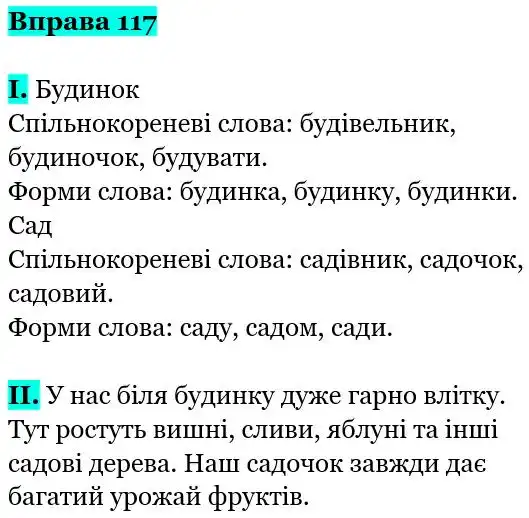 Вправа 117

I. Будинок
Спільнокореневі слова: будівельник, будиночок, будувати.
Форми слова: будинка, будинку, будинки.
Сад
Спільнокореневі слова: садівник, садочок, садовий.
Форми слова: саду, садом, сади.

II. У нас біля будинку дуже гарно влітку. Тут ростуть вишні, сливи, яблуні та інші садові дерева. Наш садочок завжди дає багатий урожай фруктів.